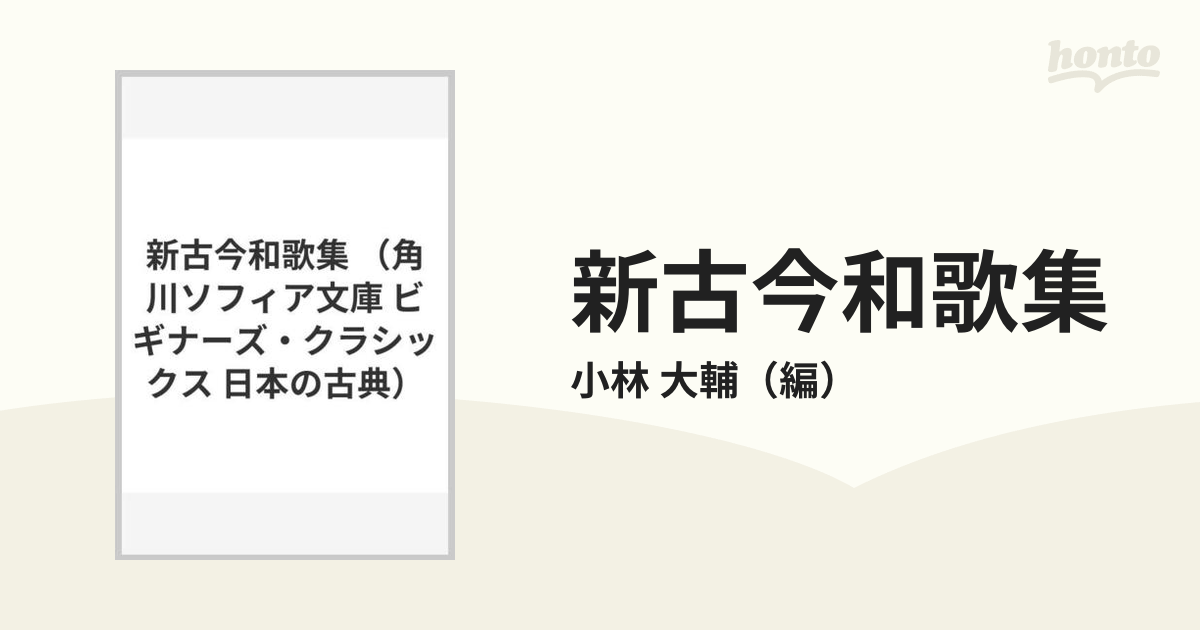 honto

新古今和歌集 （角川ソフィア文庫 ビギナーズ・クラシックス 日本の古典）

新古今和歌集

小林 大輔（編）